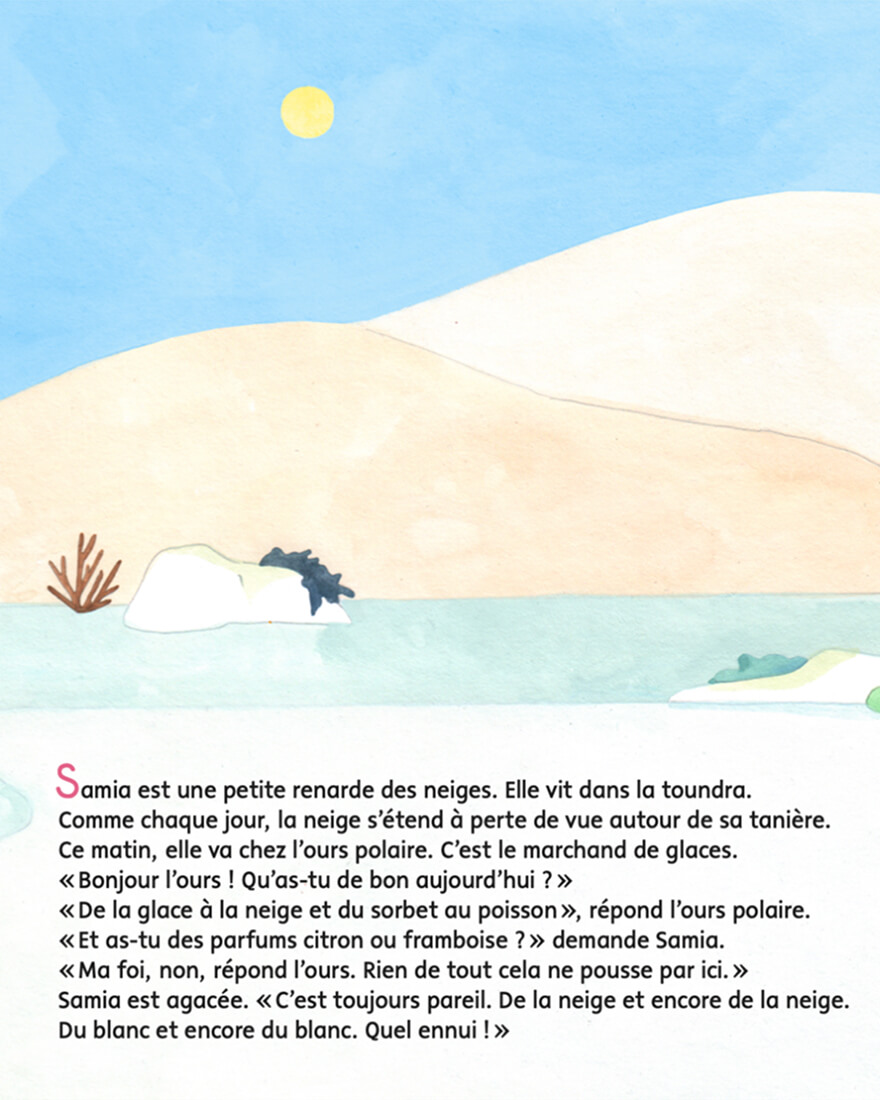 Samia est une petite renarde des neiges. Elle vit dans la toundra. Comme chaque jour, la neige s'étend à perte de vue autour de sa tanière. Ce matin, elle va chez l'ours polaire. C'est le marchand de glaces.
« Bonjour l'ours ! Qu'as-tu de bon aujourd'hui ? »
« De la glace à la neige et du sorbet au poisson », répond l'ours polaire.
« Et as-tu des parfums citron ou framboise ? » demande Samia.
« Ma foi, non, répond l'ours. Rien de tout cela ne pousse par ici. »
Samia est agacée. « C'est toujours pareil. De la neige et encore de la neige. Du blanc et encore du blanc. Quel ennui ! »